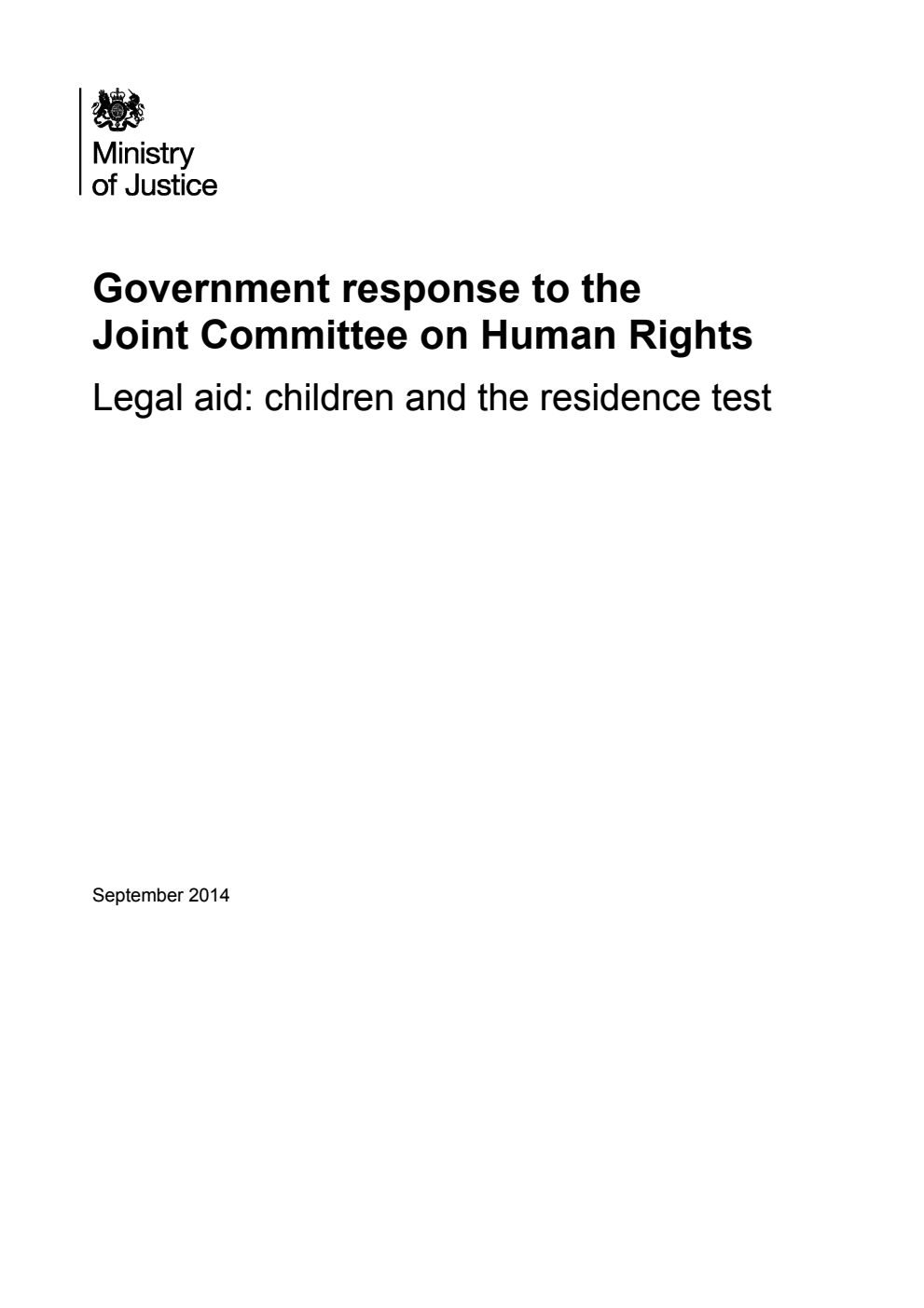 Ministry
of Justice

Government response to the Joint Committee on Human Rights

Legal aid: children and the residence test

September 2014